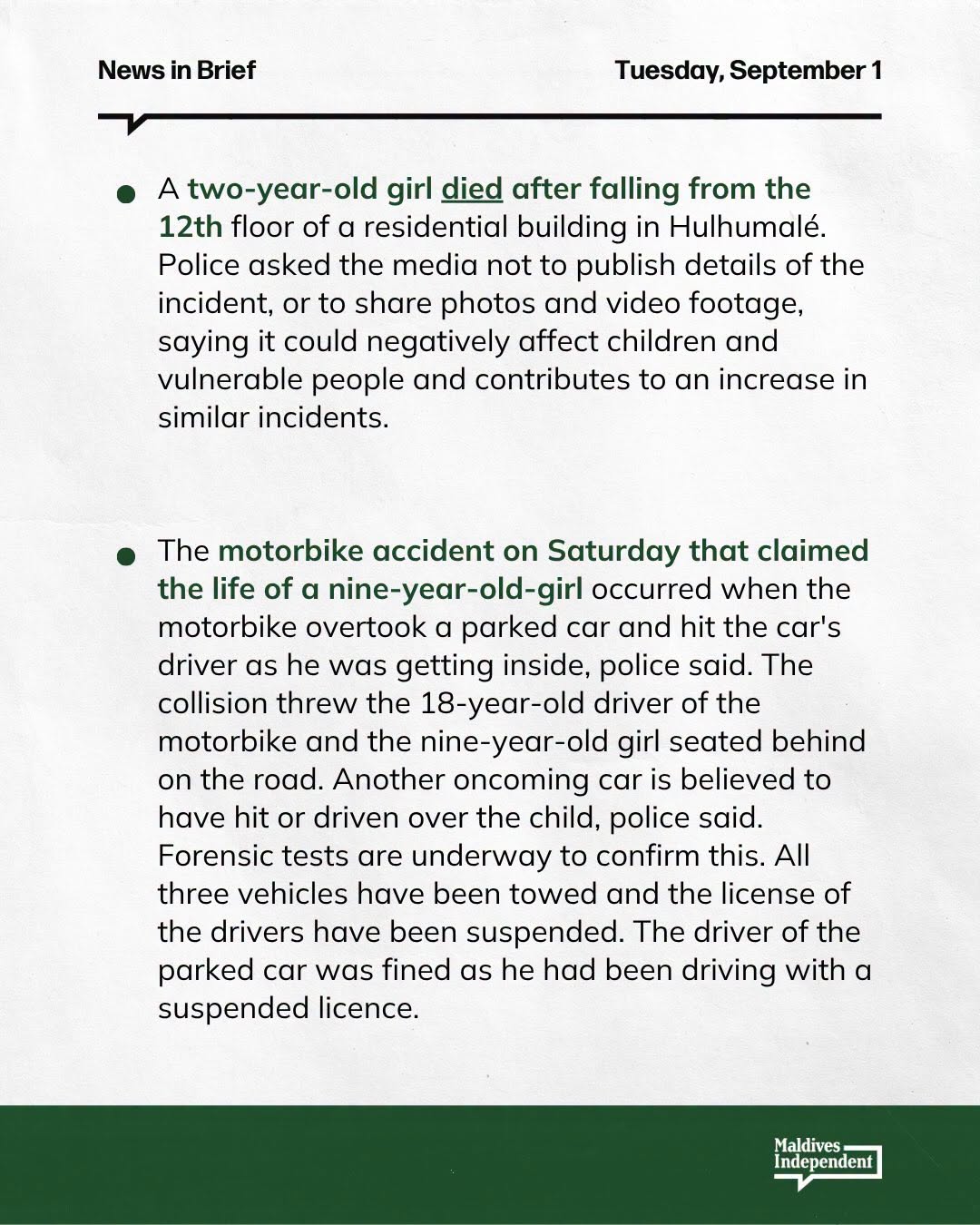 News in Brief

Tuesday, September 1

• A two-year-old girl died after falling from the 12th floor of a residential building in Hulhumalé. Police asked the media not to publish details of the incident, or to share photos and video footage, saying it could negatively affect children and vulnerable people and contributes to an increase in similar incidents.

• The motorbike accident on Saturday that claimed the life of a nine-year-old-girl occurred when the motorbike overtook a parked car and hit the car's driver as he was getting inside, police said. The collision threw the 18-year-old driver of the motorbike and the nine-year-old girl seated behind on the road. Another oncoming car is believed to have hit or driven over the child, police said. Forensic tests are underway to confirm this. All three vehicles have been towed and the license of the drivers have been suspended. The driver of the parked car was fined as he had been driving with a suspended licence.

Maldives
Independent